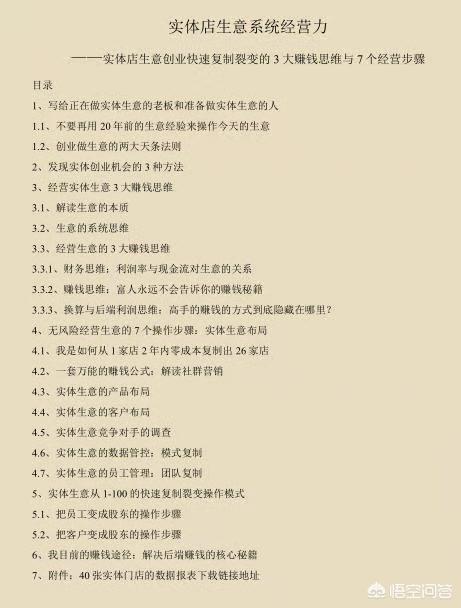 实体店生意系统经营力

——实体店生意创业快速复制裂变的 3 大赚钱思维与 7 个经营步骤

目录

1、写给正在做实体生意的老板和准备做实体生意的人

1.1、不要再用 20 年前的生意经验来操作今天的生意

1.2、创业做生意的两大天条法则

2、发现实体创业机会的 3 种方法

3、经营实体生意 3 大赚钱思维

3.1、解读生意的本质

3.2、生意的系统思维

3.3、经营生意的 3 大赚钱思维

3.3.1、财务思维：利润率与现金流对生意的关系

3.3.2、赚钱思维：富人永远不会告诉你的赚钱秘籍

3.3.3、换算与后端利润思维：高手的赚钱的方式到底隐藏在哪里？

4、无风险经营生意的 7 个操作步骤：实体生意布局

4.1、我是如何从 1 家店 2 年内零成本复制出 26 家店

4.2、一套万能的赚钱公式：解读社群营销

4.3、实体生意的产品布局

4.4、实体生意的客户布局

4.5、实体生意竞争对手的调查

4.6、实体生意的数据管控：模式复制

4.7、实体生意的员工管理：团队复制

5、实体生意从 1-100 的快速复制裂变操作模式

5.1、把员工变成股东的操作步骤

5.2、把客户变成股东的操作步骤

6、我目前的赚钱途径：解决后端赚钱的核心秘籍

7、附件：40 张实体门店的数据报表下载链接地址

悟空问答